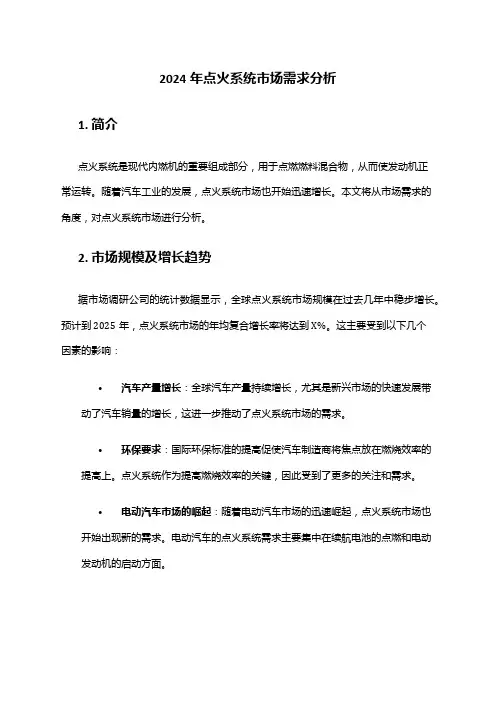 2024 年点火系统市场需求分析

1. 简介

点火系统是现代内燃机的重要组成部分，用于点燃燃料混合物，从而使发动机正常运转。随着汽车工业的发展，点火系统市场也开始迅速增长。本文将从市场需求的角度，对点火系统市场进行分析。

2. 市场规模及增长趋势

据市场调研公司的统计数据显示，全球点火系统市场规模在过去几年中稳步增长。预计到 2025 年，点火系统市场的年均复合增长率将达到 X%。这主要受到以下几个因素的影响：

• 汽车产量增长：全球汽车产量持续增长，尤其是新兴市场的快速发展带动了汽车销量的增长，这进一步推动了点火系统市场的需求。

• 环保要求：国际环保标准的提高促使汽车制造商将焦点放在燃烧效率的提高上。点火系统作为提高燃烧效率的关键，因此受到了更多的关注和需求。

• 电动汽车市场的崛起：随着电动汽车市场的迅速崛起，点火系统市场也开始出现新的需求。电动汽车的点火系统需求主要集中在续航电池的点燃和电动发动机的启动方面。